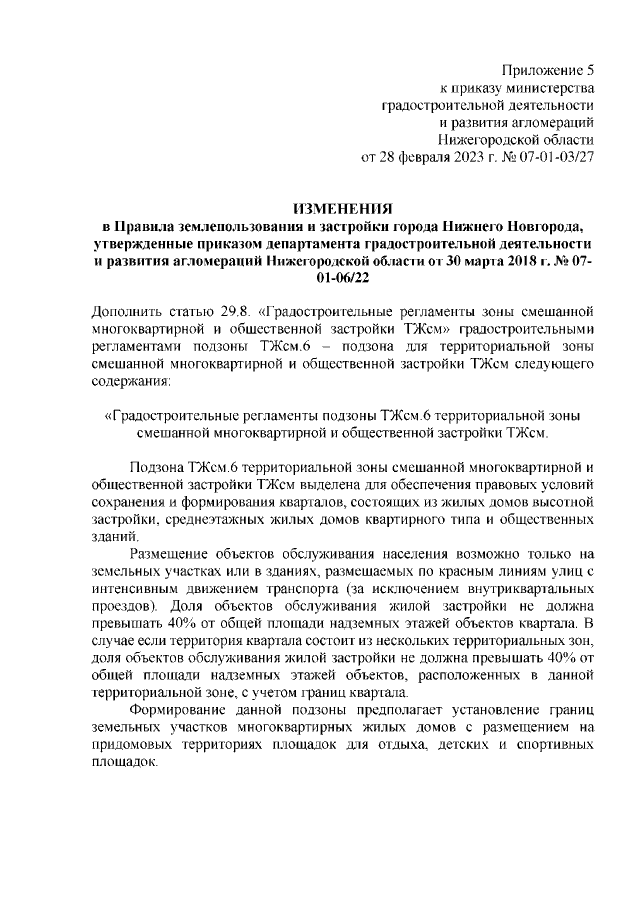 Приложение 5
к приказу министерства
градостроительной деятельности
и развития агломераций
Нижегородской области
от 28 февраля 2023 г. № 07-01-03/27

ИЗМЕНЕНИЯ
в Правила землепользования и застройки города Нижнего Новгорода, утвержденные приказом департамента градостроительной деятельности и развития агломераций Нижегородской области от 30 марта 2018 г. № 07-01-06/22

Дополнить статью 29.8. «Градостроительные регламенты зоны смешанной многоквартирной и общественной застройки ТЖсм» градостроительными регламентами подзоны ТЖсм.6 – подзона для территориальной зоны смешанной многоквартирной и общественной застройки ТЖсм следующего содержания:

«Градостроительные регламенты подзоны ТЖсм.6 территориальной зоны смешанной многоквартирной и общественной застройки ТЖсм.

Подзона ТЖсм.6 территориальной зоны смешанной многоквартирной и общественной застройки ТЖсм выделена для обеспечения правовых условий сохранения и формирования кварталов, состоящих из жилых домов высотной застройки, среднеэтажных жилых домов квартирного типа и общественных зданий.

Размещение объектов обслуживания населения возможно только на земельных участках или в зданиях, размещаемых по красным линиям улиц с интенсивным движением транспорта (за исключением внутриквартальных проездов). Доля объектов обслуживания жилой застройки не должна превышать 40% от общей площади надземных этажей объектов квартала. В случае если территория квартала состоит из нескольких территориальных зон, доля объектов обслуживания жилой застройки не должна превышать 40% от общей площади надземных этажей объектов, расположенных в данной территориальной зоне, с учетом границ квартала.

Формирование данной подзоны предполагает установление границ земельных участков многоквартирных жилых домов с размещением на придомовых территориях площадок для отдыха, детских и спортивных площадок.